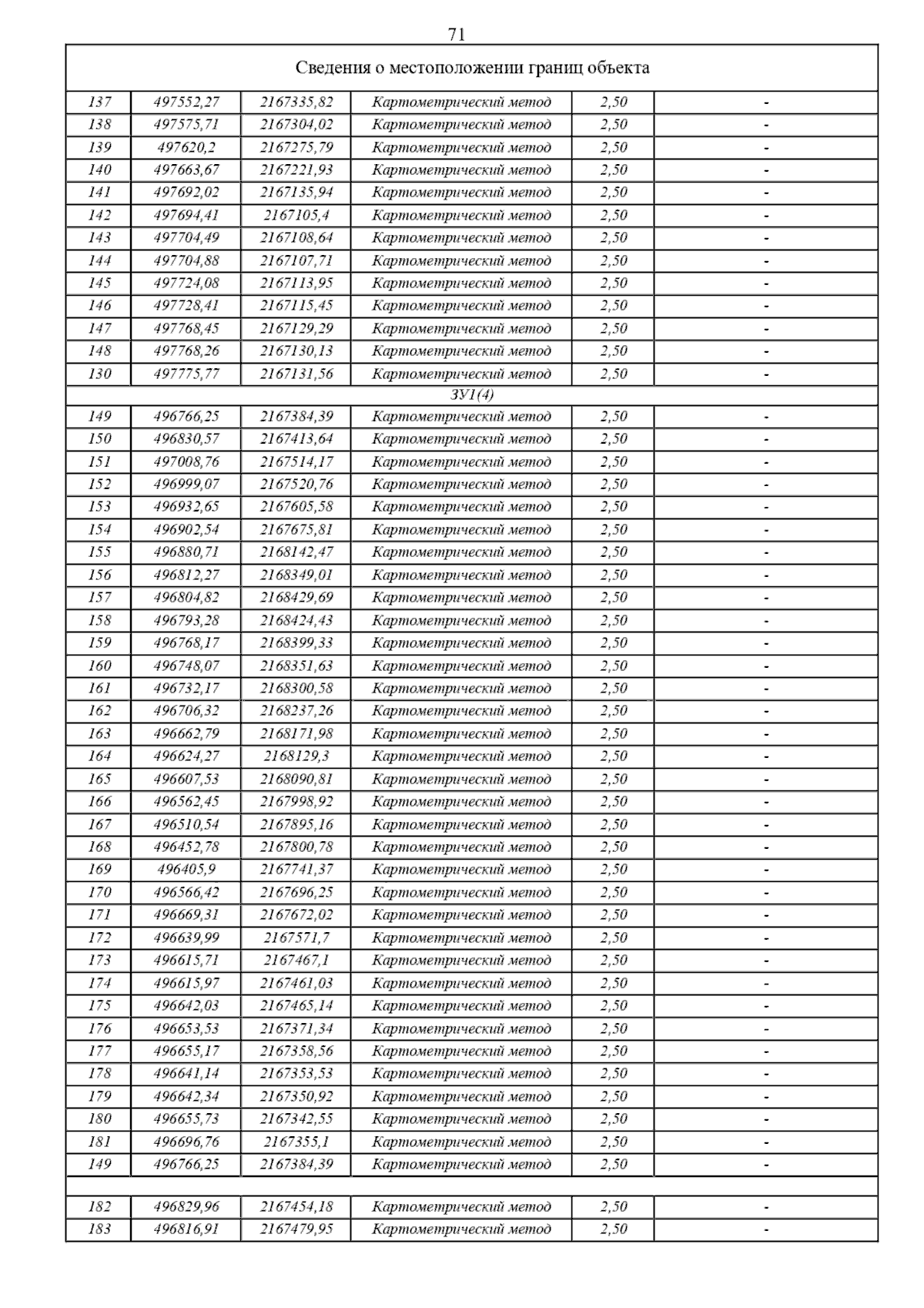 71

| Сведения о местоположении границ объекта | | | | | |
|---|---|---|---|---|---|
| 137 | 497552,27 | 2167335,82 | Картометрический метод | 2,50 | - |
| 138 | 497575,71 | 2167304,02 | Картометрический метод | 2,50 | - |
| 139 | 497620,2 | 2167275,79 | Картометрический метод | 2,50 | - |
| 140 | 497663,67 | 2167221,93 | Картометрический метод | 2,50 | - |
| 141 | 497692,02 | 2167135,94 | Картометрический метод | 2,50 | - |
| 142 | 497694,41 | 2167105,4 | Картометрический метод | 2,50 | - |
| 143 | 497704,49 | 2167108,64 | Картометрический метод | 2,50 | - |
| 144 | 497704,88 | 2167107,71 | Картометрический метод | 2,50 | - |
| 145 | 497724,08 | 2167113,95 | Картометрический метод | 2,50 | - |
| 146 | 497728,41 | 2167115,45 | Картометрический метод | 2,50 | - |
| 147 | 497768,45 | 2167129,29 | Картометрический метод | 2,50 | - |
| 148 | 497768,26 | 2167130,13 | Картометрический метод | 2,50 | - |
| 130 | 497775,77 | 2167131,56 | Картометрический метод | 2,50 | - |
| ЗУ1(4) | | | | | |
| 149 | 496766,25 | 2167384,39 | Картометрический метод | 2,50 | - |
| 150 | 496830,57 | 2167413,64 | Картометрический метод | 2,50 | - |
| 151 | 497008,76 | 2167514,17 | Картометрический метод | 2,50 | - |
| 152 | 496999,07 | 2167520,76 | Картометрический метод | 2,50 | - |
| 153 | 496932,65 | 2167605,58 | Картометрический метод | 2,50 | - |
| 154 | 496902,54 | 2167675,81 | Картометрический метод | 2,50 | - |
| 155 | 496880,71 | 2168142,47 | Картометрический метод | 2,50 | - |
| 156 | 496812,27 | 2168349,01 | Картометрический метод | 2,50 | - |
| 157 | 496804,82 | 2168429,69 | Картометрический метод | 2,50 | - |
| 158 | 496793,28 | 2168424,43 | Картометрический метод | 2,50 | - |
| 159 | 496768,17 | 2168399,33 | Картометрический метод | 2,50 | - |
| 160 | 496748,07 | 2168351,63 | Картометрический метод | 2,50 | - |
| 161 | 496732,17 | 2168300,58 | Картометрический метод | 2,50 | - |
| 162 | 496706,32 | 2168237,26 | Картометрический метод | 2,50 | - |
| 163 | 496662,79 | 2168171,98 | Картометрический метод | 2,50 | - |
| 164 | 496624,27 | 2168129,3 | Картометрический метод | 2,50 | - |
| 165 | 496607,53 | 2168090,81 | Картометрический метод | 2,50 | - |
| 166 | 496562,45 | 2167998,92 | Картометрический метод | 2,50 | - |
| 167 | 496510,54 | 2167895,16 | Картометрический метод | 2,50 | - |
| 168 | 496452,78 | 2167800,78 | Картометрический метод | 2,50 | - |
| 169 | 496405,9 | 2167741,37 | Картометрический метод | 2,50 | - |
| 170 | 496566,42 | 2167696,25 | Картометрический метод | 2,50 | - |
| 171 | 496669,31 | 2167672,02 | Картометрический метод | 2,50 | - |
| 172 | 496639,99 | 2167571,7 | Картометрический метод | 2,50 | - |
| 173 | 496615,71 | 2167467,1 | Картометрический метод | 2,50 | - |
| 174 | 496615,97 | 2167461,03 | Картометрический метод | 2,50 | - |
| 175 | 496642,03 | 2167465,14 | Картометрический метод | 2,50 | - |
| 176 | 496653,53 | 2167371,34 | Картометрический метод | 2,50 | - |
| 177 | 496655,17 | 2167358,56 | Картометрический метод | 2,50 | - |
| 178 | 496641,14 | 2167353,53 | Картометрический метод | 2,50 | - |
| 179 | 496642,34 | 2167350,92 | Картометрический метод | 2,50 | - |
| 180 | 496655,73 | 2167342,55 | Картометрический метод | 2,50 | - |
| 181 | 496696,76 | 2167355,1 | Картометрический метод | 2,50 | - |
| 149 | 496766,25 | 2167384,39 | Картометрический метод | 2,50 | - |
| | | | | | |
| 182 | 496829,96 | 2167454,18 | Картометрический метод | 2,50 | - |
| 183 | 496816,91 | 2167479,95 | Картометрический метод | 2,50 | - |